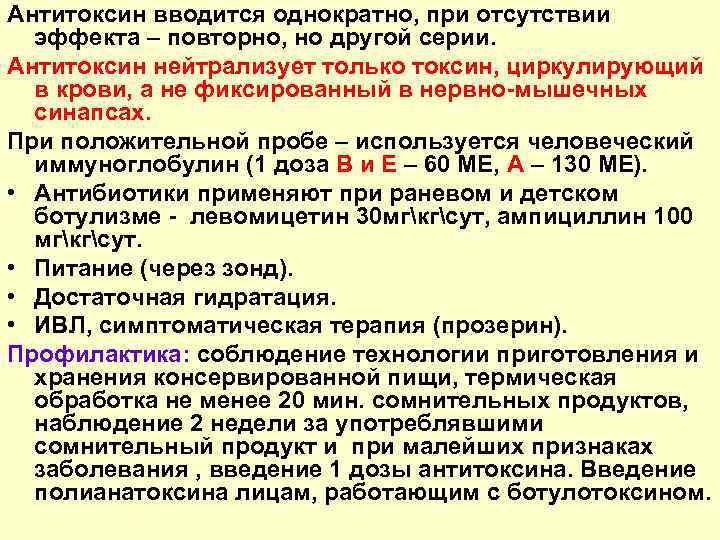 Антитоксин вводится однократно, при отсутствии эффекта – повторно, но другой серии.

Антитоксин нейтрализует только токсин, циркулирующий в крови, а не фиксированный в нервно-мышечных синапсах.

При положительной пробе – используется человеческий иммуноглобулин (1 доза В и Е – 60 МЕ, А – 130 МЕ).

• Антибиотики применяют при раневом и детском ботулизме - левомицетин 30мг\кг\сут, ампициллин 100 мг\кг\сут.
• Питание (через зонд).
• Достаточная гидратация.
• ИВЛ, симптоматическая терапия (прозерин).

Профилактика: соблюдение технологии приготовления и хранения консервированной пищи, термическая обработка не менее 20 мин. сомнительных продуктов, наблюдение 2 недели за употреблявшими сомнительный продукт и при малейших признаках заболевания , введение 1 дозы антитоксина. Введение полианатоксина лицам, работающим с ботулотоксином.